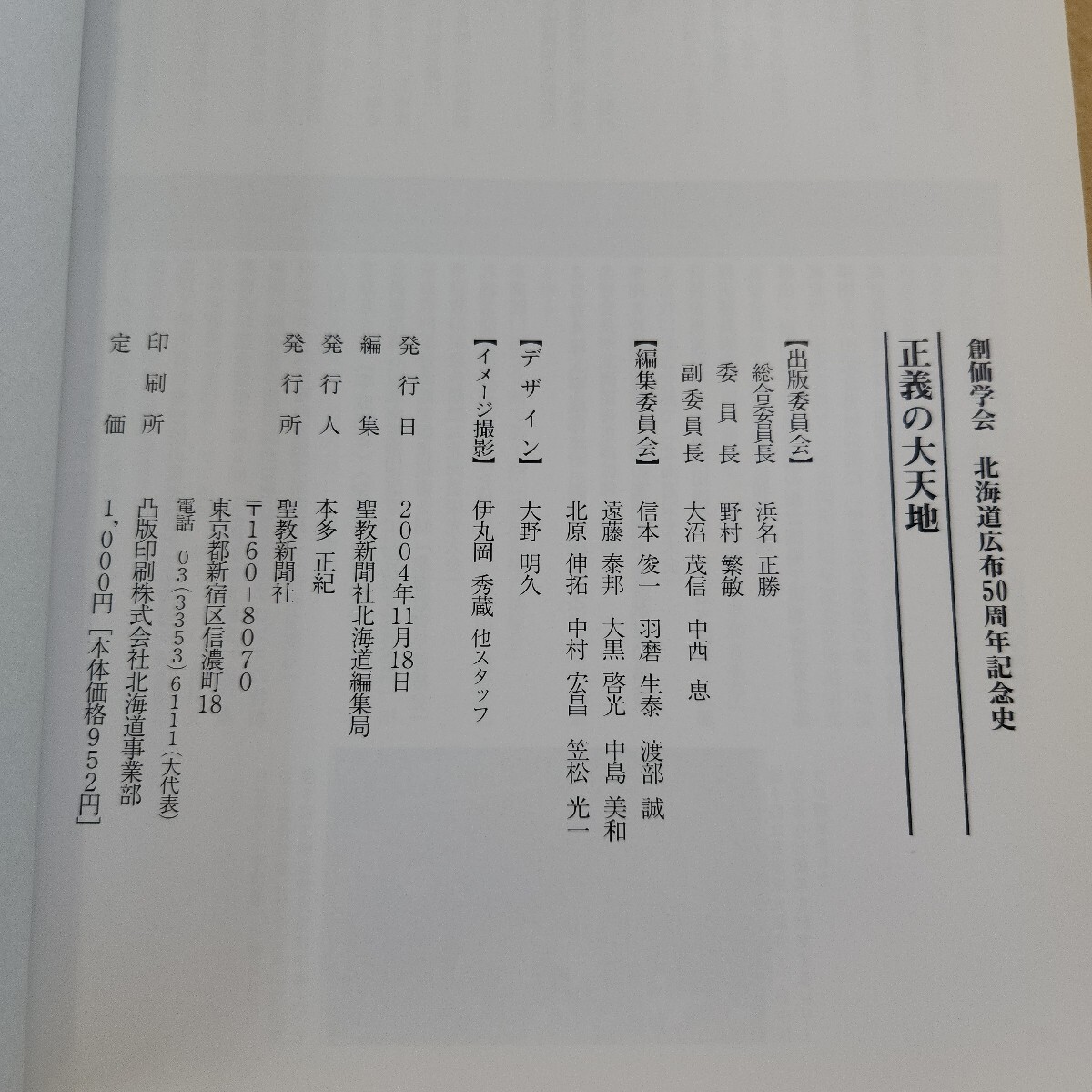 創価学会 北海道広布50周年記念史

正義の大天地

【出版委員会】
総合委員長 浜名 正勝
委員長 野村 繁敏
副委員長 大沼 茂信 中西 恵

【編集委員会】
信本 俊一 羽磨 生泰 渡部 誠
遠藤 泰邦 大黒 啓光 中島 美和
北原 伸拓 中村 宏昌 笠松 光一

【デザイン】
大野 明久

【イメージ撮影】
伊丸岡 秀蔵 他スタッフ

発行日 2004年11月18日
編集 聖教新聞社北海道編集局
発行人 本多 正紀
発行所 聖教新聞社
〒160-8070
東京都新宿区信濃町18
電話 03(3353)6111(大代表)
印刷所 凸版印刷株式会社北海道事業部
定価 1,000円[本体価格952円]